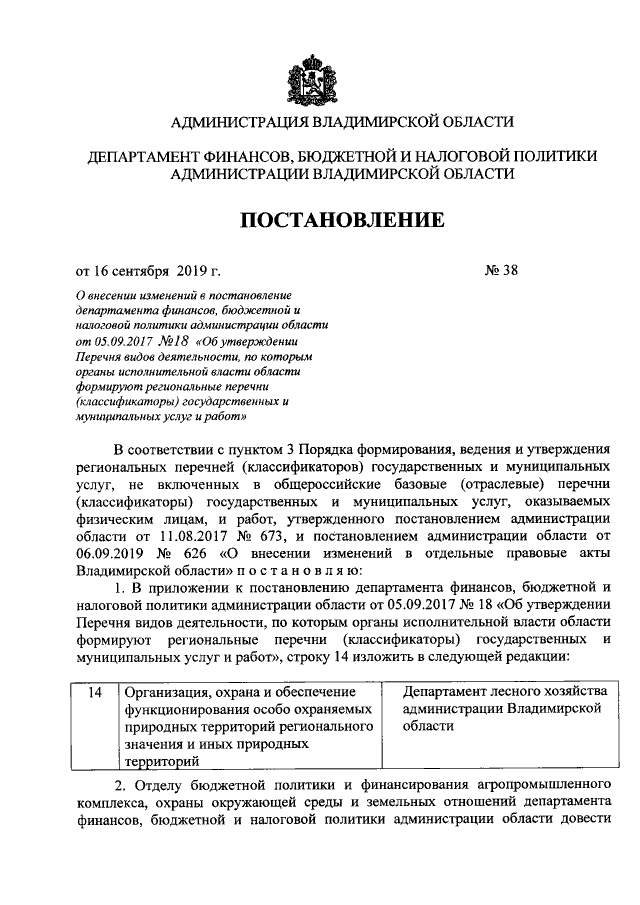 АДМИНИСТРАЦИЯ ВЛАДИМИРСКОЙ ОБЛАСТИ

ДЕПАРТАМЕНТ ФИНАНСОВ, БЮДЖЕТНОЙ И НАЛОГОВОЙ ПОЛИТИКИ АДМИНИСТРАЦИИ ВЛАДИМИРСКОЙ ОБЛАСТИ

ПОСТАНОВЛЕНИЕ

от 16 сентября 2019 г. № 38

О внесении изменений в постановление департамента финансов, бюджетной и налоговой политики администрации области от 05.09.2017 №18 «Об утверждении Перечня видов деятельности, по которым органы исполнительной власти области формируют региональные перечни (классификаторы) государственных и муниципальных услуг и работ»

В соответствии с пунктом 3 Порядка формирования, ведения и утверждения региональных перечней (классификаторов) государственных и муниципальных услуг, не включенных в общероссийские базовые (отраслевые) перечни (классификаторы) государственных и муниципальных услуг, оказываемых физическим лицам, и работ, утвержденного постановлением администрации области от 11.08.2017 № 673, и постановлением администрации области от 06.09.2019 № 626 «О внесении изменений в отдельные правовые акты Владимирской области» п о с т а н о в л я ю:

1. В приложении к постановлению департамента финансов, бюджетной и налоговой политики администрации области от 05.09.2017 № 18 «Об утверждении Перечня видов деятельности, по которым органы исполнительной власти области формируют региональные перечни (классификаторы) государственных и муниципальных услуг и работ», строку 14 изложить в следующей редакции:

| 14 | Организация, охрана и обеспечение функционирования особо охраняемых природных территорий регионального значения и иных природных территорий | Департамент лесного хозяйства администрации Владимирской области |
|---|---|---|

2. Отделу бюджетной политики и финансирования агропромышленного комплекса, охраны окружающей среды и земельных отношений департамента финансов, бюджетной и налоговой политики администрации области довести